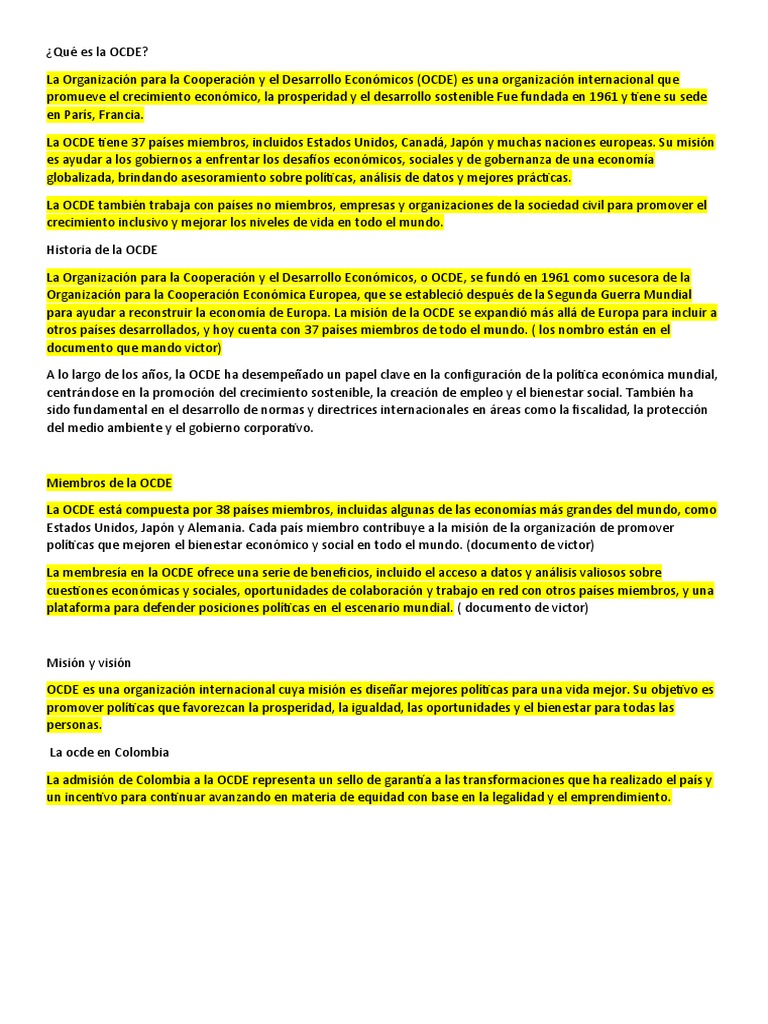 ¿Qué es la OCDE?

La Organización para la Cooperación y el Desarrollo Económicos (OCDE) es una organización internacional que promueve el crecimiento económico, la prosperidad y el desarrollo sostenible Fue fundada en 1961 y tiene su sede en París, Francia.

La OCDE tiene 37 países miembros, incluidos Estados Unidos, Canadá, Japón y muchas naciones europeas. Su misión es ayudar a los gobiernos a enfrentar los desafíos económicos, sociales y de gobernanza de una economía globalizada, brindando asesoramiento sobre políticas, análisis de datos y mejores prácticas.

La OCDE también trabaja con países no miembros, empresas y organizaciones de la sociedad civil para promover el crecimiento inclusivo y mejorar los niveles de vida en todo el mundo.

Historia de la OCDE

La Organización para la Cooperación y el Desarrollo Económicos, o OCDE, se fundó en 1961 como sucesora de la Organización para la Cooperación Económica Europea, que se estableció después de la Segunda Guerra Mundial para ayudar a reconstruir la economía de Europa. La misión de la OCDE se expandió más allá de Europa para incluir a otros países desarrollados, y hoy cuenta con 37 países miembros de todo el mundo. ( los nombro están en el documento que mando victor)

A lo largo de los años, la OCDE ha desempeñado un papel clave en la configuración de la política económica mundial, centrándose en la promoción del crecimiento sostenible, la creación de empleo y el bienestar social. También ha sido fundamental en el desarrollo de normas y directrices internacionales en áreas como la fiscalidad, la protección del medio ambiente y el gobierno corporativo.

Miembros de la OCDE

La OCDE está compuesta por 38 países miembros, incluidas algunas de las economías más grandes del mundo, como Estados Unidos, Japón y Alemania. Cada país miembro contribuye a la misión de la organización de promover políticas que mejoren el bienestar económico y social en todo el mundo. (documento de victor)

La membresía en la OCDE ofrece una serie de beneficios, incluido el acceso a datos y análisis valiosos sobre cuestiones económicas y sociales, oportunidades de colaboración y trabajo en red con otros países miembros, y una plataforma para defender posiciones políticas en el escenario mundial. ( documento de victor)

Misión y visión

OCDE es una organización internacional cuya misión es diseñar mejores políticas para una vida mejor. Su objetivo es promover políticas que favorezcan la prosperidad, la igualdad, las oportunidades y el bienestar para todas las personas.

La ocde en Colombia

La admisión de Colombia a la OCDE representa un sello de garantía a las transformaciones que ha realizado el país y un incentivo para continuar avanzando en materia de equidad con base en la legalidad y el emprendimiento.